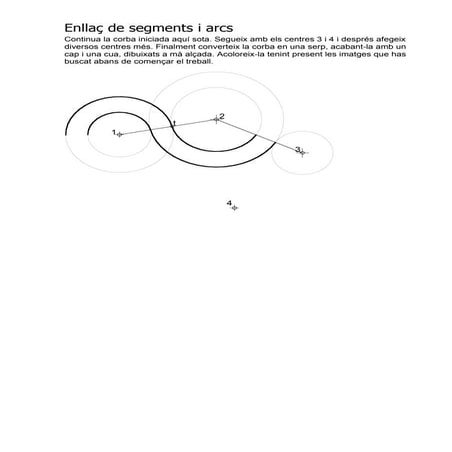 Enllaç de segments i arcs

Continua la corba iniciada aquí sota. Segueix amb els centres 3 i 4 i després afegeix diversos centres més. Finalment converteix la corba en una serp, acabant-la amb un cap i una cua, dibuixats a mà alçada. Acoloreix-la tenint present les imatges que has buscat abans de començar el treball.

1

t

2

3

4